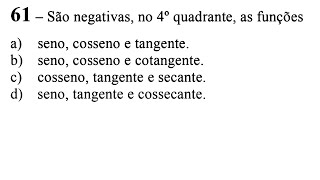 61 – São negativas, no 4º quadrante, as funções

a) seno, cosseno e tangente.
b) seno, cosseno e cotangente.
c) cosseno, tangente e secante.
d) seno, tangente e cossecante.